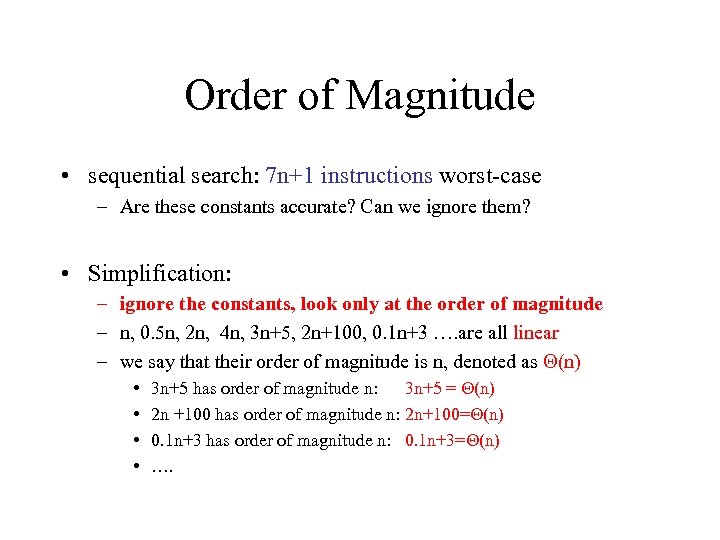 Order of Magnitude

• sequential search: 7n+1 instructions worst-case
  – Are these constants accurate? Can we ignore them?

• Simplification:
  – ignore the constants, look only at the order of magnitude
  – n, 0.5n, 2n, 4n, 3n+5, 2n+100, 0.1n+3 ….are all linear
  – we say that their order of magnitude is n, denoted as $\Theta(n)$
    • 3n+5 has order of magnitude n: $3n+5 = \Theta(n)$
    • 2n +100 has order of magnitude n: $2n+100=\Theta(n)$
    • 0.1n+3 has order of magnitude n: $0.1n+3=\Theta(n)$
    • ….